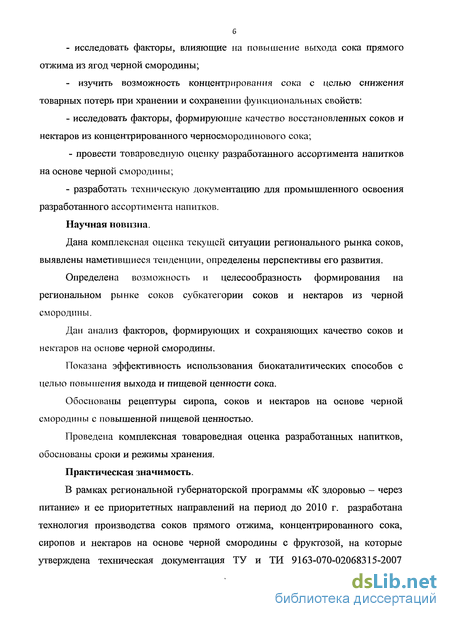 6

- исследовать факторы, влияющие на повышение выхода сока прямого отжима из ягод черной смородины;

- изучить возможность концентрирования сока с целью снижения товарных потерь при хранении и сохранении функциональных свойств:

- исследовать факторы, формирующие качество восстановленных соков и нектаров из концентрированного черносмородинового сока;

- провести товароведную оценку разработанного ассортимента напитков на основе черной смородины;

- разработать техническую документацию для промышленного освоения разработанного ассортимента напитков.

Научная новизна.

Дана комплексная оценка текущей ситуации регионального рынка соков, выявлены наметившиеся тенденции, определены перспективы его развития.

Определена возможность и целесообразность формирования на региональном рынке соков субкатегории соков и нектаров из черной смородины.

Дан анализ факторов, формирующих и сохраняющих качество соков и нектаров на основе черной смородины.

Показана эффективность использования биокаталитических способов с целью повышения выхода и пищевой ценности сока.

Обоснованы рецептуры сиропа, соков и нектаров на основе черной смородины с повышенной пищевой ценностью.

Проведена комплексная товароведная оценка разработанных напитков, обоснованы сроки и режимы хранения.

Практическая значимость.

В рамках региональной губернаторской программы «К здоровью – через питание» и ее приоритетных направлений на период до 2010 г. разработана технология производства соков прямого отжима, концентрированного сока, сиропов и нектаров на основе черной смородины с фруктозой, на которые утверждена техническая документация ТУ и ТИ 9163-070-02068315-2007

dsLib.net
библиотека диссертаций